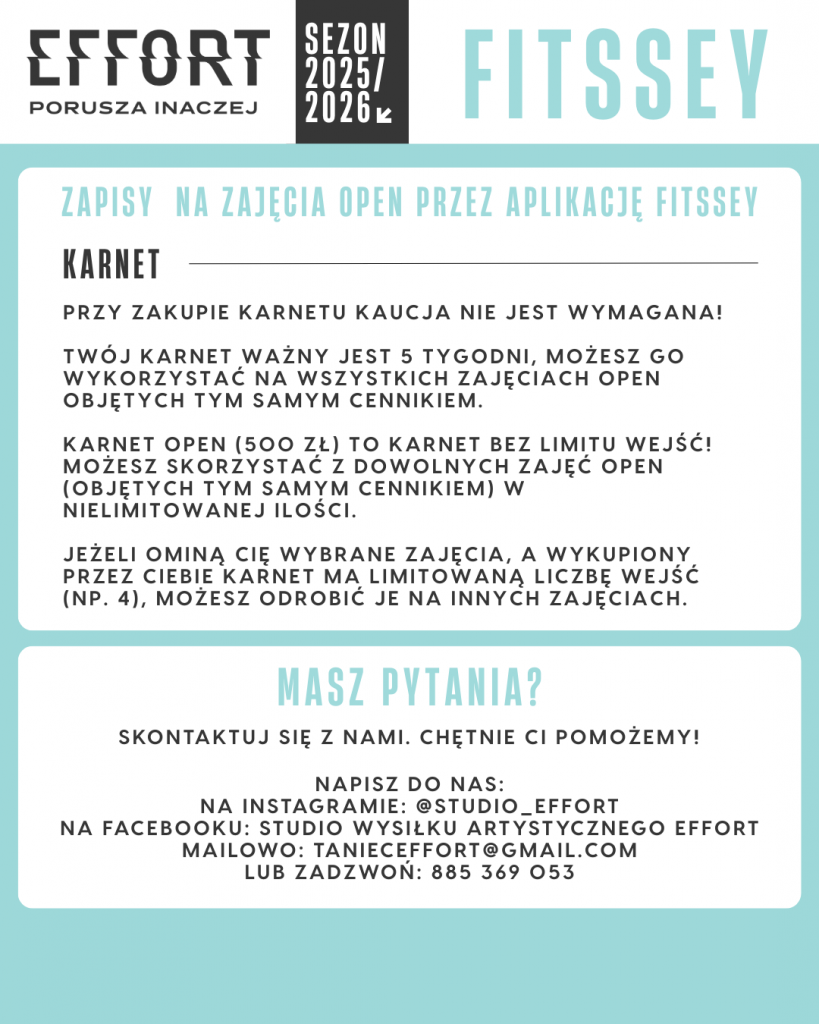 EFFORT
PORUSZA INACZEJ

SEZON 2025/ 2026

FITSSEY

ZAPISY NA ZAJĘCIA OPEN PRZEZ APLIKACJĘ FITSSEY

KARNET

PRZY ZAKUPIE KARNETU KAUCJA NIE JEST WYMAGANA!

TWÓJ KARNET WAŻNY JEST 5 TYGODNI, MOŻESZ GO WYKORZYSTAĆ NA WSZYSTKICH ZAJĘCIACH OPEN OBJĘTYCH TYM SAMYM CENNIKIEM.

KARNET OPEN (500 ZŁ) TO KARNET BEZ LIMITU WEJŚĆ! MOŻESZ SKORZYSTAĆ Z DOWOLNYCH ZAJĘĆ OPEN (OBJĘTYCH TYM SAMYM CENNIKIEM) W NIELIMITOWANEJ ILOŚCI.

JEŻELI OMINĄ CIĘ WYBRANE ZAJĘCIA, A WYKUPIONY PRZEZ CIEBIE KARNET MA LIMITOWANĄ LICZBĘ WEJŚĆ (NP. 4), MOŻESZ ODROBIĆ JE NA INNYCH ZAJĘCIACH.

MASZ PYTANIA?

SKONTAKTUJ SIĘ Z NAMI. CHĘTNIE CI POMOŻEMY!

NAPISZ DO NAS:
NA INSTAGRAMIE: @STUDIO_EFFORT
NA FACEBOOKU: STUDIO WYSIŁKU ARTYSTYCZNEGO EFFORT
MAILOWO: TANIECEFFORT@GMAIL.COM
LUB ZADZWOŃ: 885 369 053